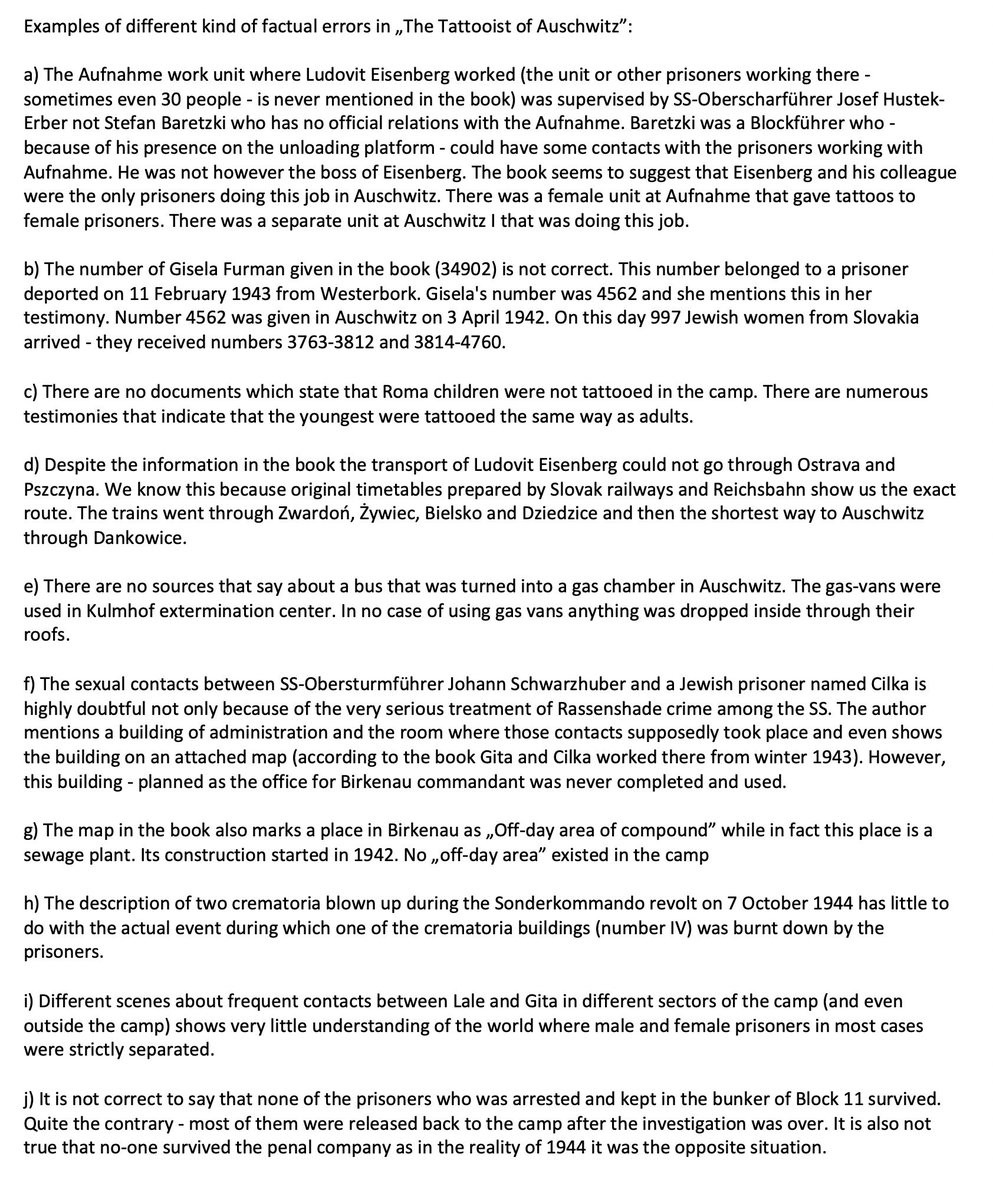 Examples of different kind of factual errors in „The Tattooist of Auschwitz":

a) The Aufnahme work unit where Ludovit Eisenberg worked (the unit or other prisoners working there - sometimes even 30 people - is never mentioned in the book) was supervised by SS-Oberscharführer Josef Hustek-Erber not Stefan Baretzki who has no official relations with the Aufnahme. Baretzki was a Blockführer who - because of his presence on the unloading platform - could have some contacts with the prisoners working with Aufnahme. He was not however the boss of Eisenberg. The book seems to suggest that Eisenberg and his colleague were the only prisoners doing this job in Auschwitz. There was a female unit at Aufnahme that gave tattoos to female prisoners. There was a separate unit at Auschwitz I that was doing this job.

b) The number of Gisela Furman given in the book (34902) is not correct. This number belonged to a prisoner deported on 11 February 1943 from Westerbork. Gisela's number was 4562 and she mentions this in her testimony. Number 4562 was given in Auschwitz on 3 April 1942. On this day 997 Jewish women from Slovakia arrived - they received numbers 3763-3812 and 3814-4760.

c) There are no documents which state that Roma children were not tattooed in the camp. There are numerous testimonies that indicate that the youngest were tattooed the same way as adults.

d) Despite the information in the book the transport of Ludovit Eisenberg could not go through Ostrava and Pszczyna. We know this because original timetables prepared by Slovak railways and Reichsbahn show us the exact route. The trains went through Zwardoń, Żywiec, Bielsko and Dziedzice and then the shortest way to Auschwitz through Dankowice.

e) There are no sources that say about a bus that was turned into a gas chamber in Auschwitz. The gas-vans were used in Kulmhof extermination center. In no case of using gas vans anything was dropped inside through their roofs.

f) The sexual contacts between SS-Obersturmführer Johann Schwarzhuber and a Jewish prisoner named Cilka is highly doubtful not only because of the very serious treatment of Rassenshade crime among the SS. The author mentions a building of administration and the room where those contacts supposedly took place and even shows the building on an attached map (according to the book Gita and Cilka worked there from winter 1943). However, this building - planned as the office for Birkenau commandant was never completed and used.

g) The map in the book also marks a place in Birkenau as „Off-day area of compound" while in fact this place is a sewage plant. Its construction started in 1942. No „off-day area" existed in the camp

h) The description of two crematoria blown up during the Sonderkommando revolt on 7 October 1944 has little to do with the actual event during which one of the crematoria buildings (number IV) was burnt down by the prisoners.

i) Different scenes about frequent contacts between Lale and Gita in different sectors of the camp (and even outside the camp) shows very little understanding of the world where male and female prisoners in most cases were strictly separated.

j) It is not correct to say that none of the prisoners who was arrested and kept in the bunker of Block 11 survived. Quite the contrary - most of them were released back to the camp after the investigation was over. It is also not true that no-one survived the penal company as in the reality of 1944 it was the opposite situation.